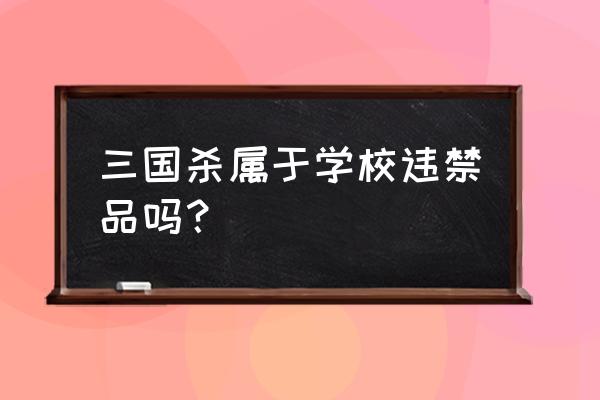 三国杀属于学校违禁品吗？